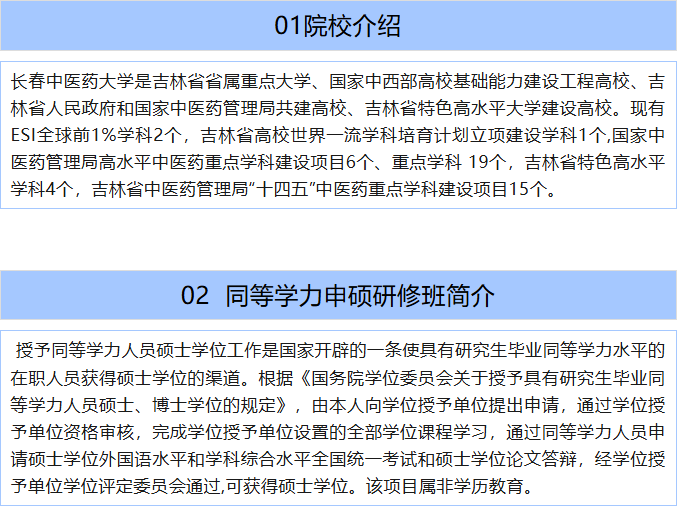 01院校介绍

长春中医药大学是吉林省省属重点大学、国家中西部高校基础能力建设工程高校、吉林省人民政府和国家中医药管理局共建高校、吉林省特色高水平大学建设高校。现有ESI全球前1%学科2个，吉林省高校世界一流学科培育计划立项建设学科1个,国家中医药管理局高水平中医药重点学科建设项目6个、重点学科 19个，吉林省特色高水平学科4个，吉林省中医药管理局“十四五”中医药重点学科建设项目15个。

02 同等学力申硕研修班简介

授予同等学力人员硕士学位工作是国家开辟的一条使具有研究生毕业同等学力水平的在职人员获得硕士学位的渠道。根据《国务院学位委员会关于授予具有研究生毕业同等学力人员硕士、博士学位的规定》，由本人向学位授予单位提出申请，通过学位授予单位资格审核，完成学位授予单位设置的全部学位课程学习，通过同等学力人员申请硕士学位外国语水平和学科综合水平全国统一考试和硕士学位论文答辩，经学位授予单位学位评定委员会通过,可获得硕士学位。该项目属非学历教育。